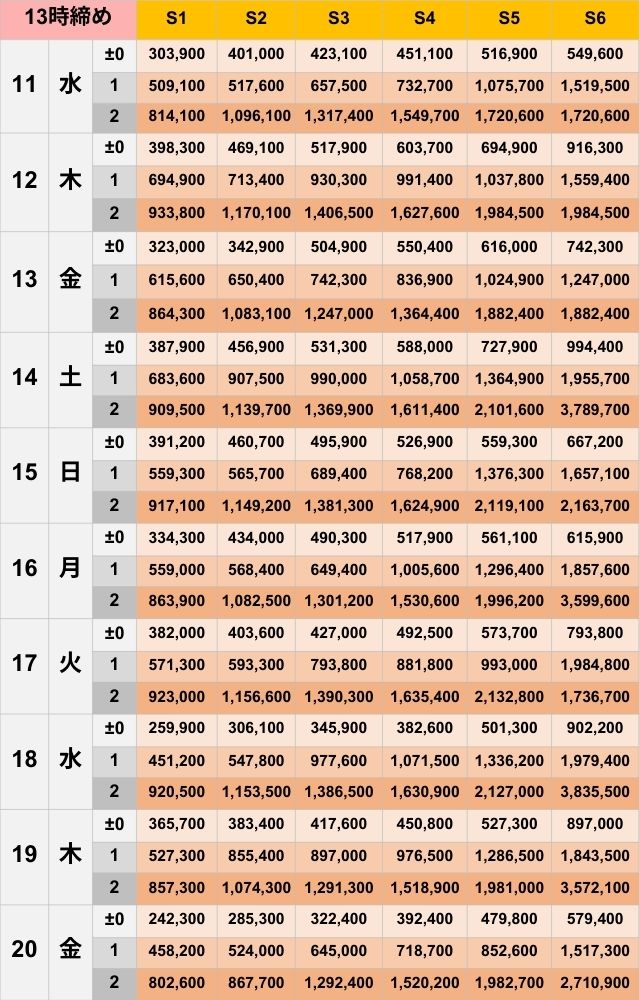 | 13時締め | | | S1 | S2 | S3 | S4 | S5 | S6 |
|---|---|---|---|---|---|---|---|---|
| 11 | 水 | ±0 | 303,900 | 401,000 | 423,100 | 451,100 | 516,900 | 549,600 |
| | | 1 | 509,100 | 517,600 | 657,500 | 732,700 | 1,075,700 | 1,519,500 |
| | | 2 | 814,100 | 1,096,100 | 1,317,400 | 1,549,700 | 1,720,600 | 1,720,600 |
| 12 | 木 | ±0 | 398,300 | 469,100 | 517,900 | 603,700 | 694,900 | 916,300 |
| | | 1 | 694,900 | 713,400 | 930,300 | 991,400 | 1,037,800 | 1,559,400 |
| | | 2 | 933,800 | 1,170,100 | 1,406,500 | 1,627,600 | 1,984,500 | 1,984,500 |
| 13 | 金 | ±0 | 323,000 | 342,900 | 504,900 | 550,400 | 616,000 | 742,300 |
| | | 1 | 615,600 | 650,400 | 742,300 | 836,900 | 1,024,900 | 1,247,000 |
| | | 2 | 864,300 | 1,083,100 | 1,247,000 | 1,364,400 | 1,882,400 | 1,882,400 |
| 14 | 土 | ±0 | 387,900 | 456,900 | 531,300 | 588,000 | 727,900 | 994,400 |
| | | 1 | 683,600 | 907,500 | 990,000 | 1,058,700 | 1,364,900 | 1,955,700 |
| | | 2 | 909,500 | 1,139,700 | 1,369,900 | 1,611,400 | 2,101,600 | 3,789,700 |
| 15 | 日 | ±0 | 391,200 | 460,700 | 495,900 | 526,900 | 559,300 | 667,200 |
| | | 1 | 559,300 | 565,700 | 689,400 | 768,200 | 1,376,300 | 1,657,100 |
| | | 2 | 917,100 | 1,149,200 | 1,381,300 | 1,624,900 | 2,119,100 | 2,163,700 |
| 16 | 月 | ±0 | 334,300 | 434,000 | 490,300 | 517,900 | 561,100 | 615,900 |
| | | 1 | 559,000 | 568,400 | 649,400 | 1,005,600 | 1,296,400 | 1,857,600 |
| | | 2 | 863,900 | 1,082,500 | 1,301,200 | 1,530,600 | 1,996,200 | 3,599,600 |
| 17 | 火 | ±0 | 382,000 | 403,600 | 427,000 | 492,500 | 573,700 | 793,800 |
| | | 1 | 571,300 | 593,300 | 793,800 | 881,800 | 993,000 | 1,984,800 |
| | | 2 | 923,000 | 1,156,600 | 1,390,300 | 1,635,400 | 2,132,800 | 1,736,700 |
| 18 | 水 | ±0 | 259,900 | 306,100 | 345,900 | 382,600 | 501,300 | 902,200 |
| | | 1 | 451,200 | 547,800 | 977,600 | 1,071,500 | 1,336,200 | 1,979,400 |
| | | 2 | 920,500 | 1,153,500 | 1,386,500 | 1,630,900 | 2,127,000 | 3,835,500 |
| 19 | 木 | ±0 | 365,700 | 383,400 | 417,600 | 450,800 | 527,300 | 897,000 |
| | | 1 | 527,300 | 855,400 | 897,000 | 976,500 | 1,286,500 | 1,843,500 |
| | | 2 | 857,300 | 1,074,300 | 1,291,300 | 1,518,900 | 1,981,000 | 3,572,100 |
| 20 | 金 | ±0 | 242,300 | 285,300 | 322,400 | 392,400 | 479,800 | 579,400 |
| | | 1 | 458,200 | 524,000 | 645,000 | 718,700 | 852,600 | 1,517,300 |
| | | 2 | 802,600 | 867,700 | 1,292,400 | 1,520,200 | 1,982,700 | 2,710,900 |